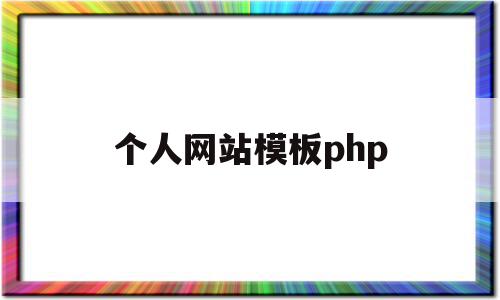 个人网站模板php